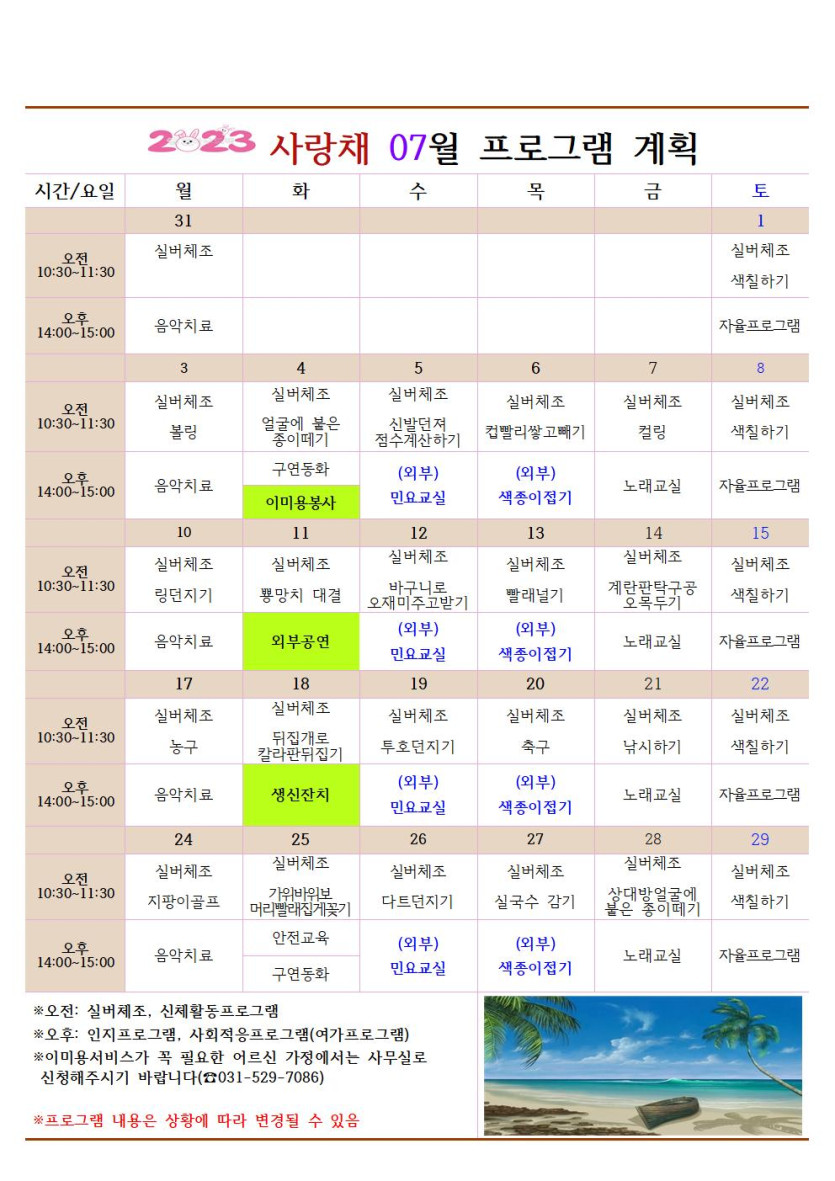 2023 사랑채 07월 프로그램 계획

| 시간/요일 | 월 | 화 | 수 | 목 | 금 | 토 |
|---|---|---|---|---|---|---|
| | 31 | | | | | 1 |
| 오전 10:30~11:30 | 실버체조 | | | | | 실버체조 색칠하기 |
| 오후 14:00~15:00 | 음악치료 | | | | | 자율프로그램 |
| | 3 | 4 | 5 | 6 | 7 | 8 |
| 오전 10:30~11:30 | 실버체조 볼링 | 실버체조 얼굴에 붙은 종이떼기 | 실버체조 신발던져 점수계산하기 | 실버체조 컵빨리쌓고빼기 | 실버체조 컬링 | 실버체조 색칠하기 |
| 오후 14:00~15:00 | 음악치료 | 구연동화 이미용봉사 | (외부) 민요교실 | (외부) 색종이접기 | 노래교실 | 자율프로그램 |
| | 10 | 11 | 12 | 13 | 14 | 15 |
| 오전 10:30~11:30 | 실버체조 링던지기 | 실버체조 뿅망치 대결 | 실버체조 바구니로 오재미주고받기 | 실버체조 빨래널기 | 실버체조 계란판탁구공 오목두기 | 실버체조 색칠하기 |
| 오후 14:00~15:00 | 음악치료 | 외부공연 | (외부) 민요교실 | (외부) 색종이접기 | 노래교실 | 자율프로그램 |
| | 17 | 18 | 19 | 20 | 21 | 22 |
| 오전 10:30~11:30 | 실버체조 농구 | 실버체조 뒤집개로 칼라판뒤집기 | 실버체조 투호던지기 | 실버체조 축구 | 실버체조 낚시하기 | 실버체조 색칠하기 |
| 오후 14:00~15:00 | 음악치료 | 생신잔치 | (외부) 민요교실 | (외부) 색종이접기 | 노래교실 | 자율프로그램 |
| | 24 | 25 | 26 | 27 | 28 | 29 |
| 오전 10:30~11:30 | 실버체조 지팡이골프 | 실버체조 가위바위보 머리빨래집게꽂기 | 실버체조 다트던지기 | 실버체조 실국수 감기 | 실버체조 상대방얼굴에 붙은 종이떼기 | 실버체조 색칠하기 |
| 오후 14:00~15:00 | 음악치료 | 안전교육 구연동화 | (외부) 민요교실 | (외부) 색종이접기 | 노래교실 | 자율프로그램 |

※오전: 실버체조, 신체활동프로그램
※오후: 인지프로그램, 사회적응프로그램(여가프로그램)
※이미용서비스가 꼭 필요한 어르신 가정에서는 사무실로 신청해주시기 바랍니다(☎031-529-7086)

※프로그램 내용은 상황에 따라 변경될 수 있음